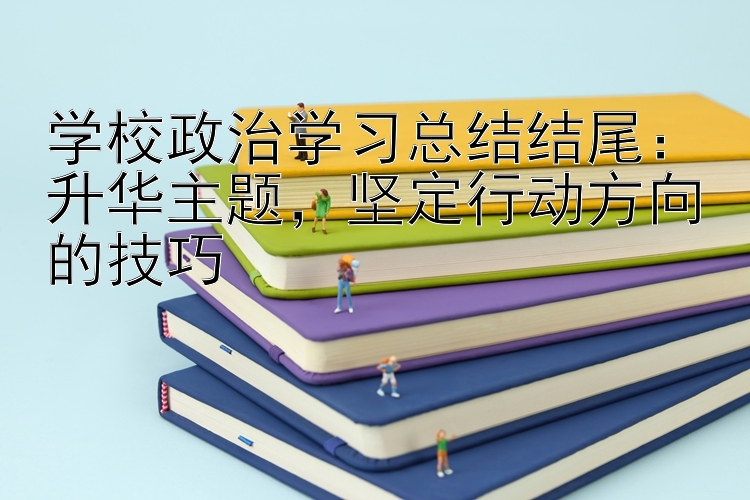 学校政治学习总结结尾：升华主题，坚定行动方向的技巧